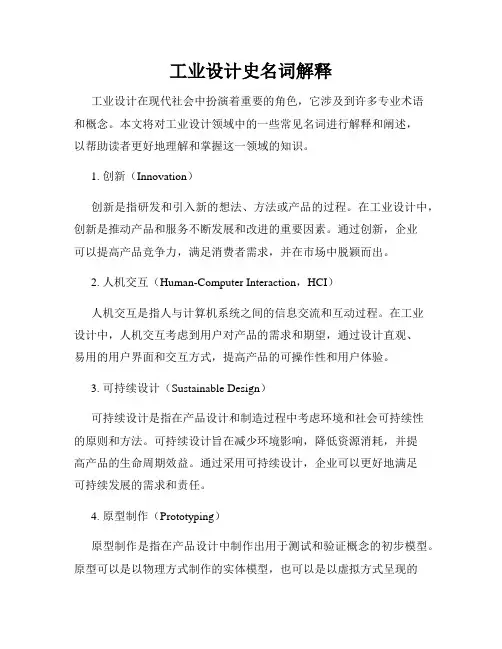 工业设计史名词解释

工业设计在现代社会中扮演着重要的角色，它涉及到许多专业术语和概念。本文将对工业设计领域中的一些常见名词进行解释和阐述，以帮助读者更好地理解和掌握这一领域的知识。

1. 创新（Innovation）

创新是指研发和引入新的想法、方法或产品的过程。在工业设计中，创新是推动产品和服务不断发展和改进的重要因素。通过创新，企业可以提高产品竞争力，满足消费者需求，并在市场中脱颖而出。

2. 人机交互（Human-Computer Interaction，HCI）

人机交互是指人与计算机系统之间的信息交流和互动过程。在工业设计中，人机交互考虑到用户对产品的需求和期望，通过设计直观、易用的用户界面和交互方式，提高产品的可操作性和用户体验。

3. 可持续设计（Sustainable Design）

可持续设计是指在产品设计和制造过程中考虑环境和社会可持续性的原则和方法。可持续设计旨在减少环境影响，降低资源消耗，并提高产品的生命周期效益。通过采用可持续设计，企业可以更好地满足可持续发展的需求和责任。

4. 原型制作（Prototyping）

原型制作是指在产品设计中制作出用于测试和验证概念的初步模型。原型可以是以物理方式制作的实体模型，也可以是以虚拟方式呈现的